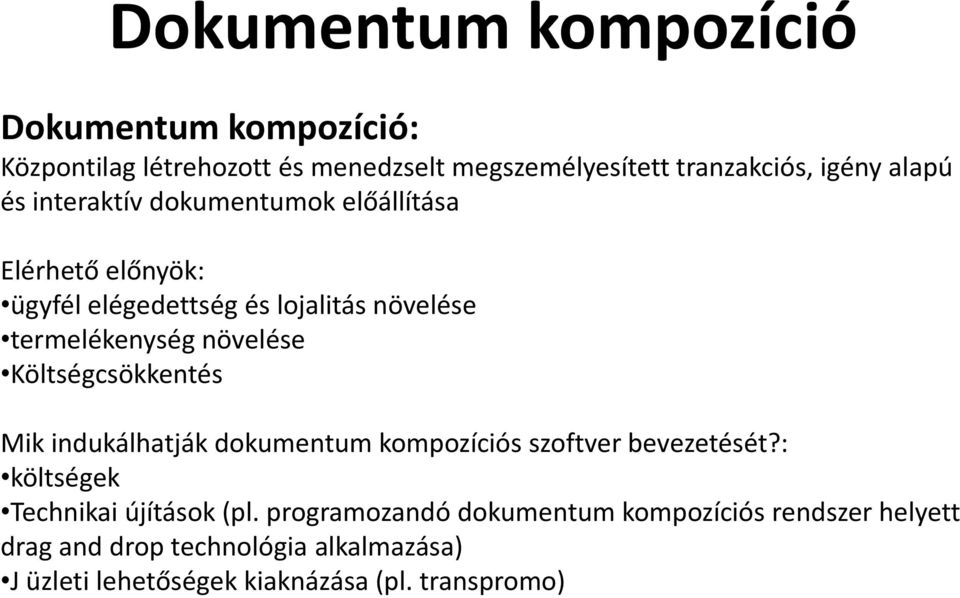 Dokumentum kompozíció

Dokumentum kompozíció:
Központilag létrehozott és menedzselt megszemélyesített tranzakciós, igény alapú és interaktív dokumentumok előállítása

Elérhető előnyök:
•ügyfél elégedettség és lojalitás növelése
•termelékenység növelése
•Költségcsökkentés

Mik indukálhatják dokumentum kompozíciós szoftver bevezetését?:
•költségek
•Technikai újítások (pl. programozandó dokumentum kompozíciós rendszer helyett drag and drop technológia alkalmazása)
•J üzleti lehetőségek kiaknázása (pl. transpromo)